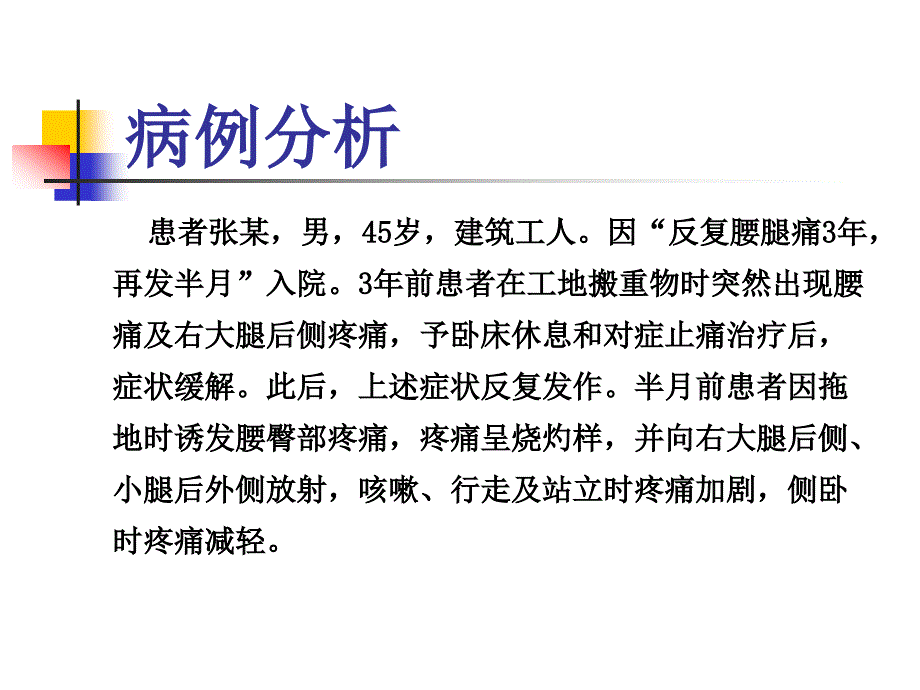 病例分析

患者张某，男，45岁，建筑工人。因“反复腰腿痛3年，再发半月”入院。3年前患者在工地搬重物时突然出现腰痛及右大腿后侧疼痛，予卧床休息和对症止痛治疗后，症状缓解。此后，上述症状反复发作。半月前患者因拖地时诱发腰臀部疼痛，疼痛呈烧灼样，并向右大腿后侧、小腿后外侧放射，咳嗽、行走及站立时疼痛加剧，侧卧时疼痛减轻。